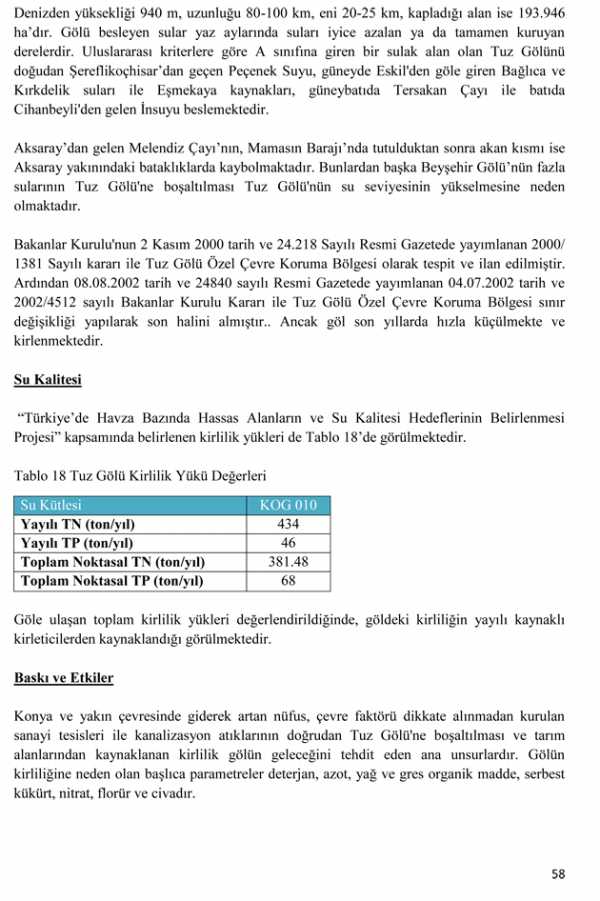 Denizden yüksekliği 940 m, uzunluğu 80-100 km, eni 20-25 km, kapladığı alan ise 193.946 ha'dır. Gölü besleyen sular yaz aylarında suları iyice azalan ya da tamamen kuruyan derelerdir. Uluslararası kriterlere göre A sınıfına giren bir sulak alan olan Tuz Gölünü doğudan Şereflikoçhisar'dan geçen Peçenek Suyu, güneyde Eskil'den göle giren Bağlıca ve Kırkdelik suları ile Eşmekaya kaynakları, güneybatıda Tersakan Çayı ile batıda Cihanbeyli'den gelen İnsuyu beslemektedir.

Aksaray'dan gelen Melendiz Çayı'nın, Mamasın Barajı'nda tutulduktan sonra akan kısmı ise Aksaray yakınındaki bataklıklarda kaybolmaktadır. Bunlardan başka Beyşehir Gölü'nün fazla sularının Tuz Gölü'ne boşaltılması Tuz Gölü'nün su seviyesinin yükselmesine neden olmaktadır.

Bakanlar Kurulu'nun 2 Kasım 2000 tarih ve 24.218 Sayılı Resmi Gazetede yayımlanan 2000/ 1381 Sayılı kararı ile Tuz Gölü Özel Çevre Koruma Bölgesi olarak tespit ve ilan edilmiştir. Ardından 08.08.2002 tarih ve 24840 sayılı Resmi Gazetede yayımlanan 04.07.2002 tarih ve 2002/4512 sayılı Bakanlar Kurulu Kararı ile Tuz Gölü Özel Çevre Koruma Bölgesi sınır değişikliği yapılarak son halini almıştır.. Ancak göl son yıllarda hızla küçülmekte ve kirlenmektedir.

Su Kalitesi

"Türkiye'de Havza Bazında Hassas Alanların ve Su Kalitesi Hedeflerinin Belirlenmesi Projesi" kapsamında belirlenen kirlilik yükleri de Tablo 18'de görülmektedir.

Tablo 18 Tuz Gölü Kirlilik Yükü Değerleri

| Su Kütlesi | KOG 010 |
|---|---|
| Yayılı TN (ton/yıl) | 434 |
| Yayılı TP (ton/yıl) | 46 |
| Toplam Noktasal TN (ton/yıl) | 381.48 |
| Toplam Noktasal TP (ton/yıl) | 68 |

Göle ulaşan toplam kirlilik yükleri değerlendirildiğinde, göldeki kirliliğin yayılı kaynaklı kirleticilerden kaynaklandığı görülmektedir.

Baskı ve Etkiler

Konya ve yakın çevresinde giderek artan nüfus, çevre faktörü dikkate alınmadan kurulan sanayi tesisleri ile kanalizasyon atıklarının doğrudan Tuz Gölü'ne boşaltılması ve tarım alanlarından kaynaklanan kirlilik gölün geleceğini tehdit eden ana unsurlardır. Gölün kirliliğine neden olan başlıca parametreler deterjan, azot, yağ ve gres organik madde, serbest kükürt, nitrat, florür ve civadır.

58